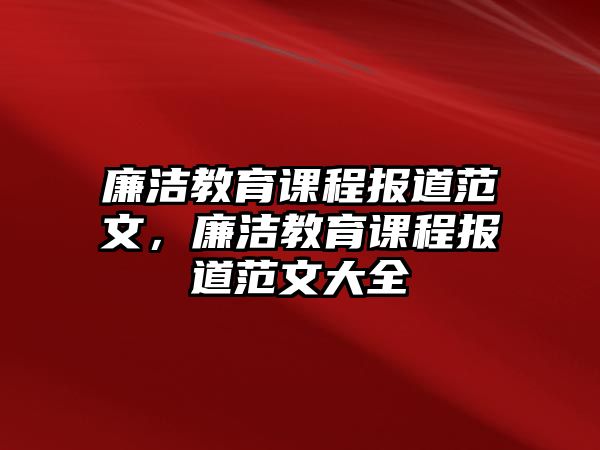 廉洁教育课程报道范文，廉洁教育课程报道范文大全